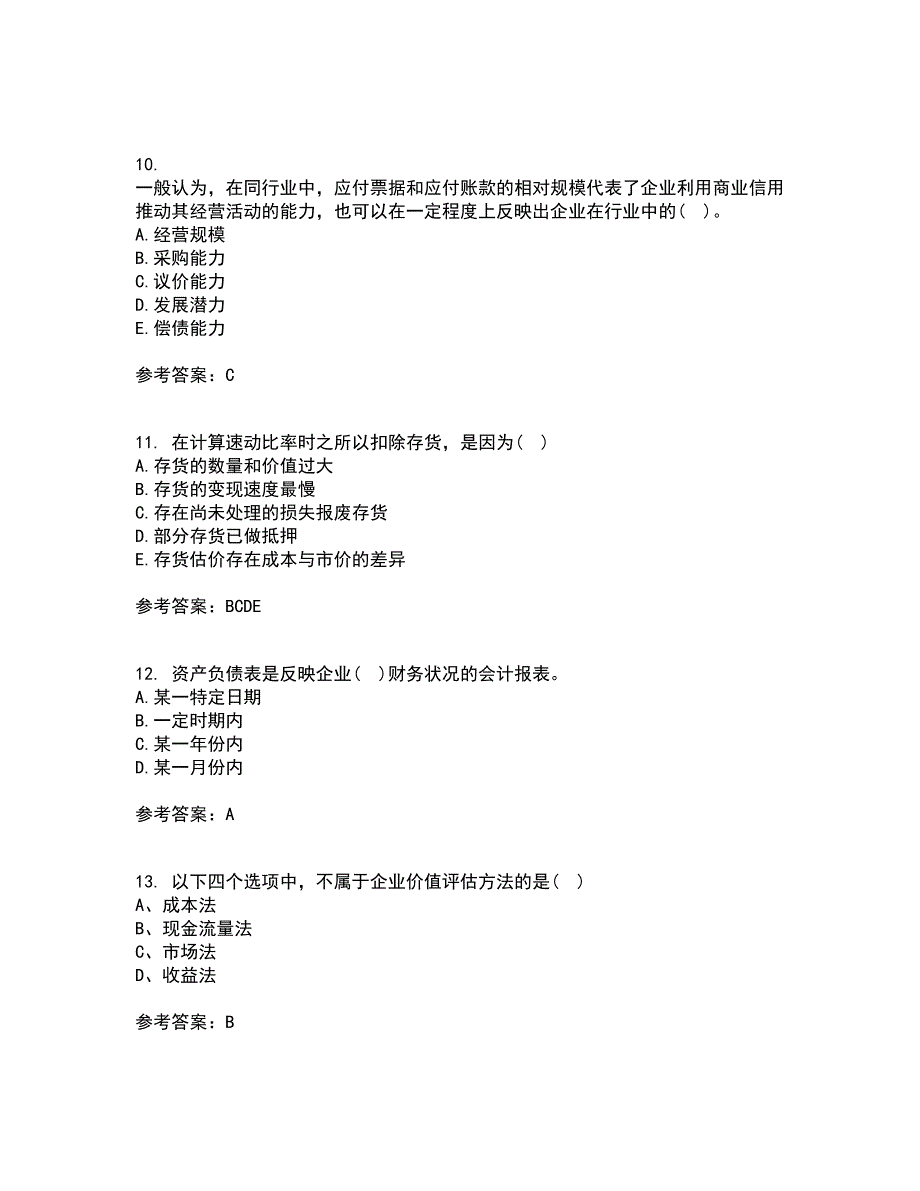 10.
一般认为，在同行业中，应付票据和应付账款的相对规模代表了企业利用商业信用推动其经营活动的能力，也可以在一定程度上反映出企业在行业中的（ ）。
A.经营规模
B.采购能力
C.议价能力
D.发展潜力
E.偿债能力

参考答案：C

11. 在计算速动比率时之所以扣除存货，是因为（ ）
A.存货的数量和价值过大
B.存货的变现速度最慢
C.存在尚未处理的损失报废存货
D.部分存货已做抵押
E.存货估价存在成本与市价的差异

参考答案：BCDE

12. 资产负债表是反映企业（ ）财务状况的会计报表。
A.某一特定日期
B.一定时期内
C.某一年份内
D.某一月份内

参考答案：A

13. 以下四个选项中，不属于企业价值评估方法的是（ ）
A、成本法
B、现金流量法
C、市场法
D、收益法

参考答案：B